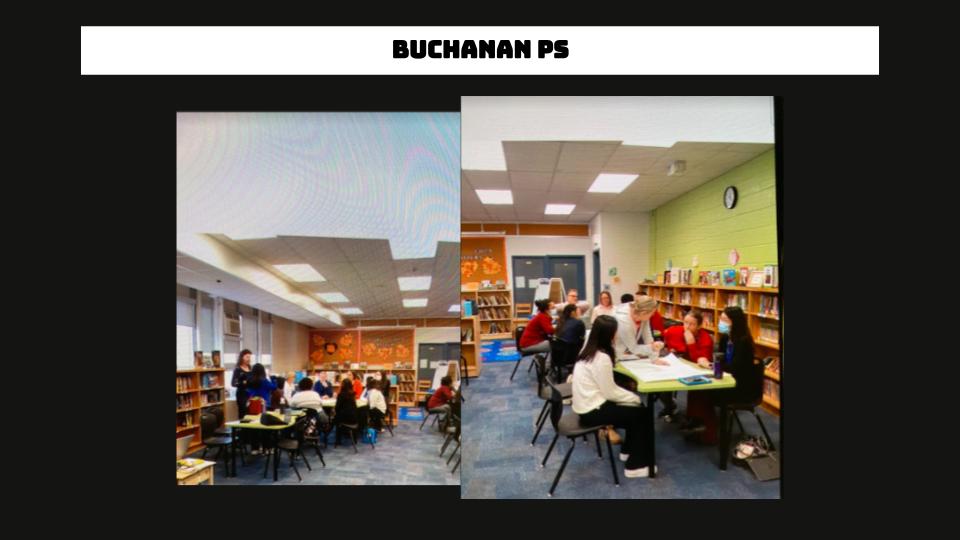 BUCHANAN PS